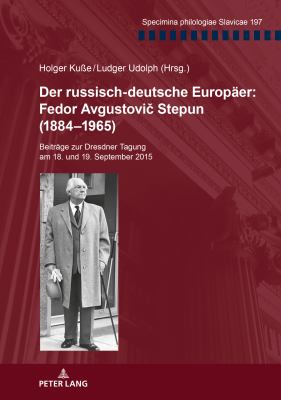 Specimina philologiae Slavicae 197

Holger Kuße / Ludger Udolph (Hrsg.)

Der russisch-deutsche Europäer: Fedor Avgustovič Stepun (1884–1965)

Beiträge zur Dresdner Tagung am 18. und 19. September 2015

PETER LANG